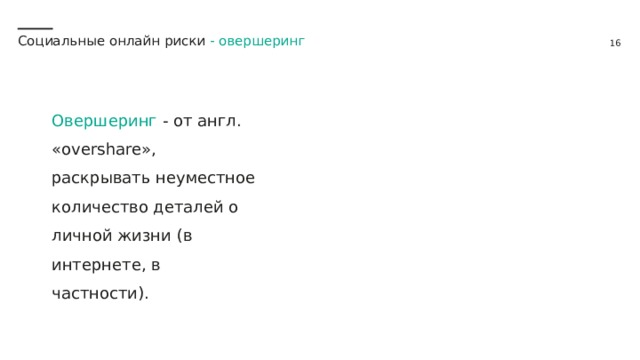 Социальные онлайн риски - овершеринг

16

Овершеринг - от англ. «overshare», раскрывать неуместное количество деталей о личной жизни (в интернете, в частности).